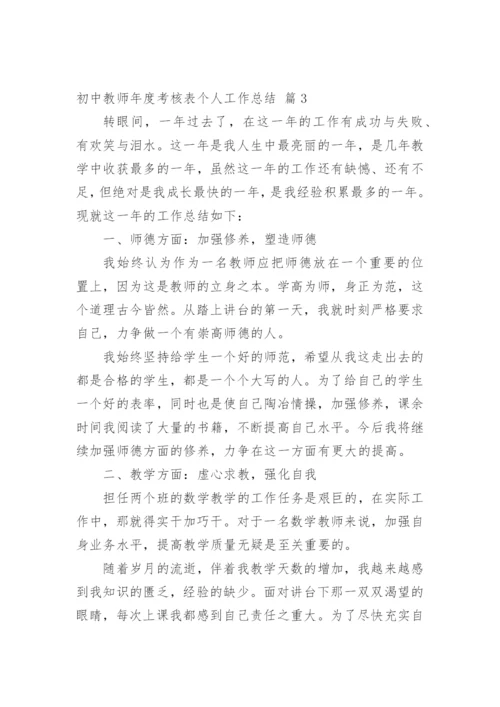 初中教师年度考核表个人工作总结 篇3

转眼间，一年过去了，在这一年的工作有成功与失败、有欢笑与泪水。这一年是我人生中最亮丽的一年，是几年教学中收获最多的一年，虽然这一年的工作还有缺憾、还有不足，但绝对是我成长最快的一年，是我经验积累最多的一年。现就这一年的工作总结如下：

一、师德方面：加强修养，塑造师德

我始终认为作为一名教师应把师德放在一个重要的位置上，因为这是教师的立身之本。学高为师，身正为范，这个道理古今皆然。从踏上讲台的第一天，我就时刻严格要求自己，力争做一个有崇高师德的人。

我始终坚持给学生一个好的师范，希望从我这走出去的都是合格的学生，都是一个个大写的人。为了给自己的学生一个好的表率，同时也是使自己陶冶情操，加强修养，课余时间我阅读了大量的书籍，不断提高自己水平。今后我将继续加强师德方面的修养，力争在这一方面有更大的提高。

二、教学方面：虚心求教，强化自我

担任两个班的数学教学的工作任务是艰巨的，在实际工作中，那就得实干加巧干。对于一名数学教师来说，加强自身业务水平，提高教学质量无疑是至关重要的。

随着岁月的流逝，伴着我教学天数的增加，我越来越感到我知识的匮乏，经验的缺少。面对讲台下那一双双渴望的眼睛，每次上课我都感到自己责任之重大。为了尽快充实自